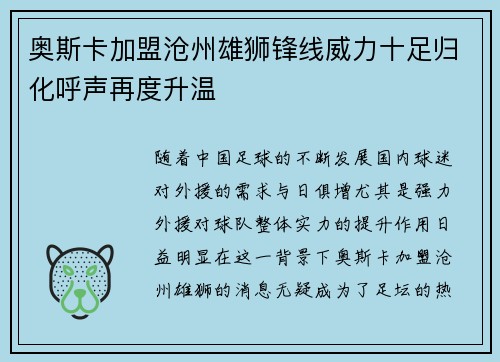 奥斯卡加盟沧州雄狮锋线威力十足归化呼声再度升温

随着中国足球的不断发展国内球迷对外援的需求与日俱增尤其是强力外援对球队整体实力的提升作用日益明显在这一背景下奥斯卡加盟沧州雄狮的消息无疑成为了足坛的热